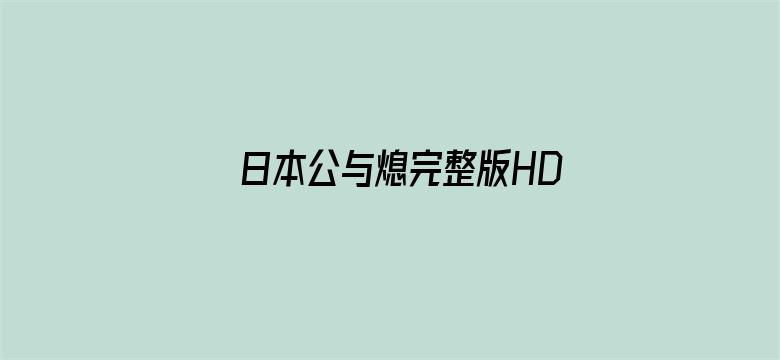 日本公与熄完整版HD